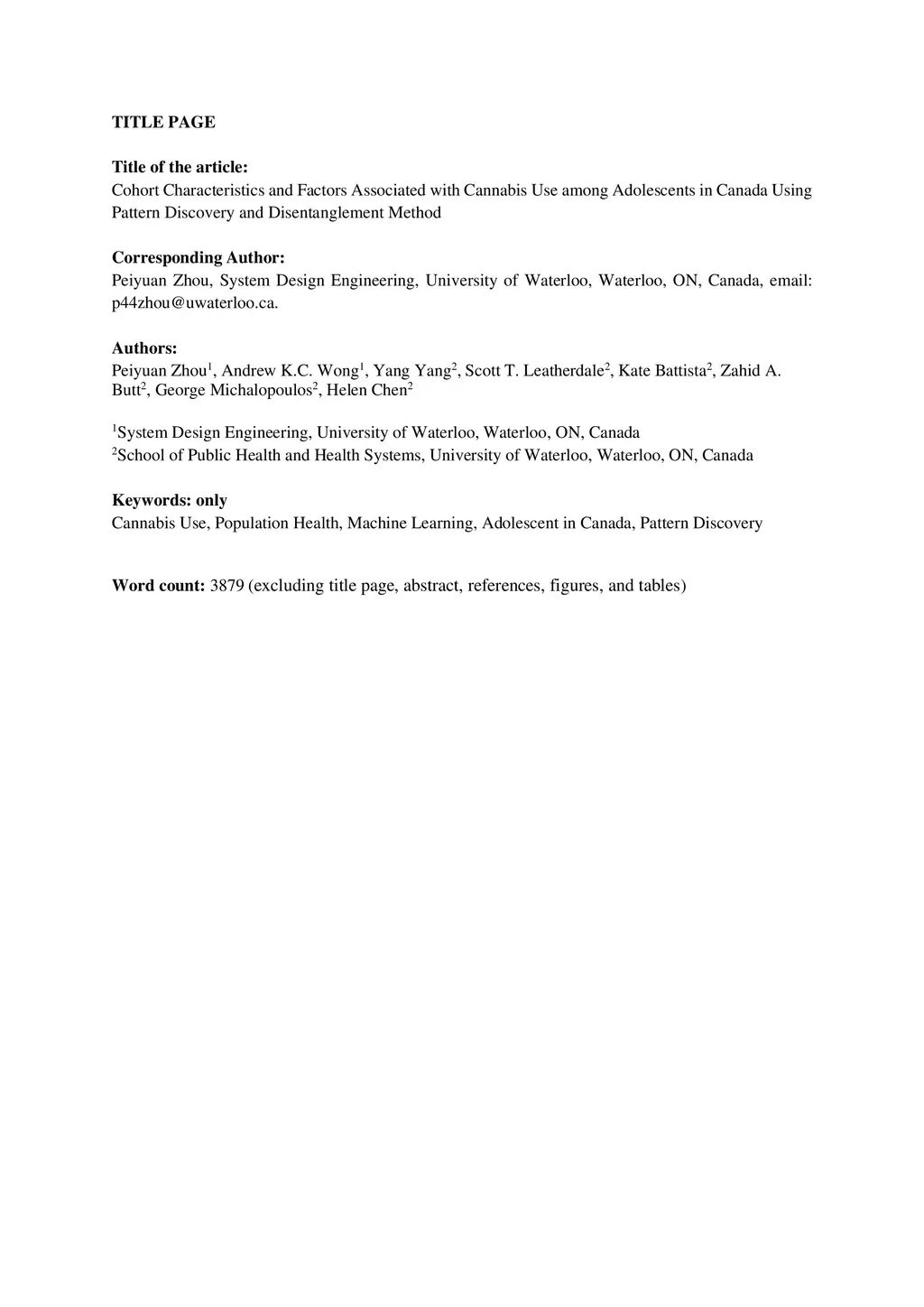 TITLE PAGE

Title of the article:
Cohort Characteristics and Factors Associated with Cannabis Use among Adolescents in Canada Using Pattern Discovery and Disentanglement Method

Corresponding Author:
Peiyuan Zhou, System Design Engineering, University of Waterloo, Waterloo, ON, Canada, email: p44zhou@uwaterloo.ca.

Authors:
Peiyuan Zhou$^1$, Andrew K.C. Wong$^1$, Yang Yang$^2$, Scott T. Leatherdale$^2$, Kate Battista$^2$, Zahid A. Butt$^2$, George Michalopoulos$^2$, Helen Chen$^2$

$^1$System Design Engineering, University of Waterloo, Waterloo, ON, Canada
$^2$School of Public Health and Health Systems, University of Waterloo, Waterloo, ON, Canada

Keywords: only
Cannabis Use, Population Health, Machine Learning, Adolescent in Canada, Pattern Discovery

Word count: 3879 (excluding title page, abstract, references, figures, and tables)